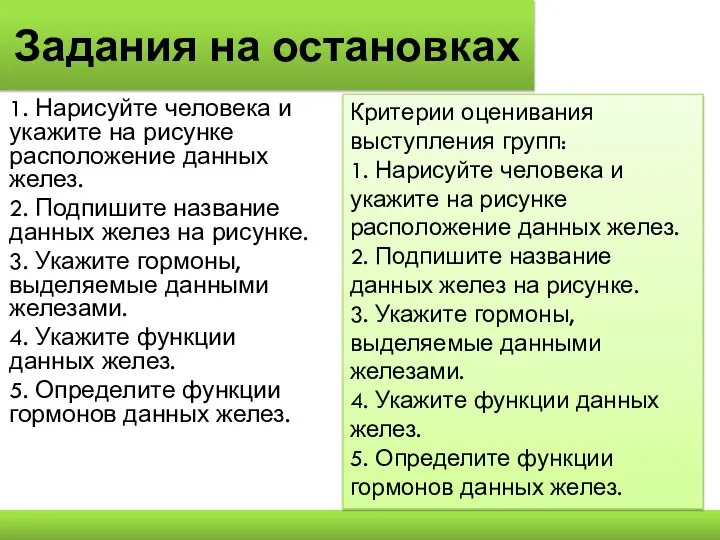 Задания на остановках

1. Нарисуйте человека и укажите на рисунке расположение данных желез.
2. Подпишите название данных желез на рисунке.
3. Укажите гормоны, выделяемые данными железами.
4. Укажите функции данных желез.
5. Определите функции гормонов данных желез.

Критерии оценивания выступления групп:
1. Нарисуйте человека и укажите на рисунке расположение данных желез.
2. Подпишите название данных желез на рисунке.
3. Укажите гормоны, выделяемые данными железами.
4. Укажите функции данных желез.
5. Определите функции гормонов данных желез.